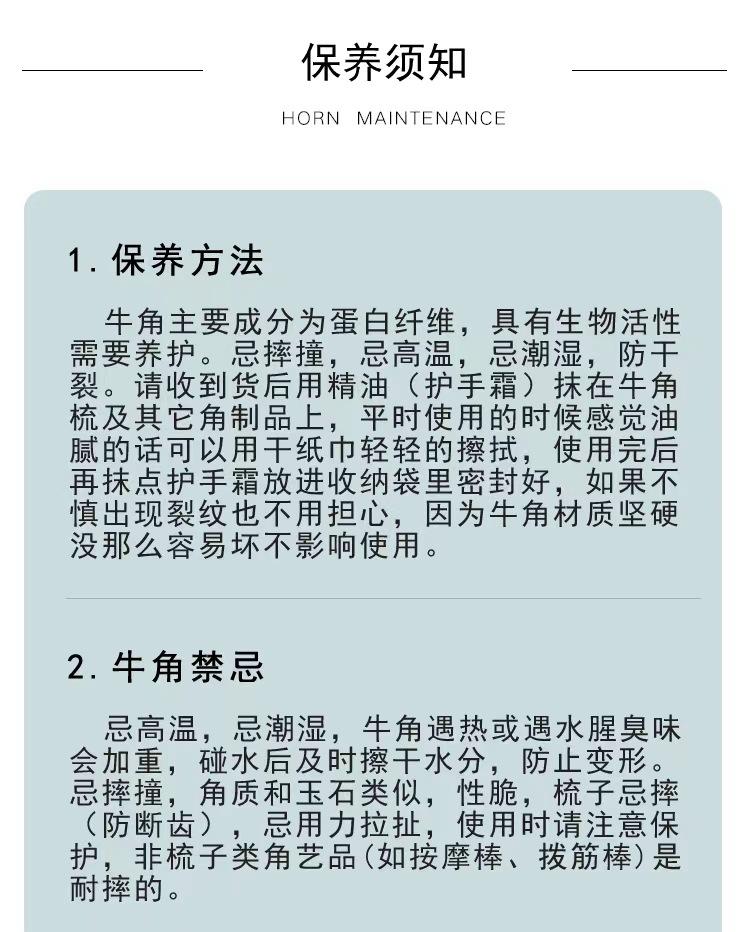 保养须知

HORN MAINTENANCE

1. 保养方法

牛角主要成分为蛋白纤维，具有生物活性需要养护。忌摔撞，忌高温，忌潮湿，防干裂。请收到货后用精油（护手霜）抹在牛角梳及其它角制品上，平时使用的时候感觉油腻的话可以用干纸巾轻轻的擦拭，使用完后再抹点护手霜放进收纳袋里密封好，如果不慎出现裂纹也不用担心，因为牛角材质坚硬没那么容易坏不影响使用。

2. 牛角禁忌

忌高温，忌潮湿，牛角遇热或遇水腥臭味会加重，碰水后及时擦干水分，防止变形。忌摔撞，角质和玉石类似，性脆，梳子忌摔（防断齿），忌用力拉扯，使用时请注意保护，非梳子类角艺品(如按摩棒、拨筋棒)是耐摔的。